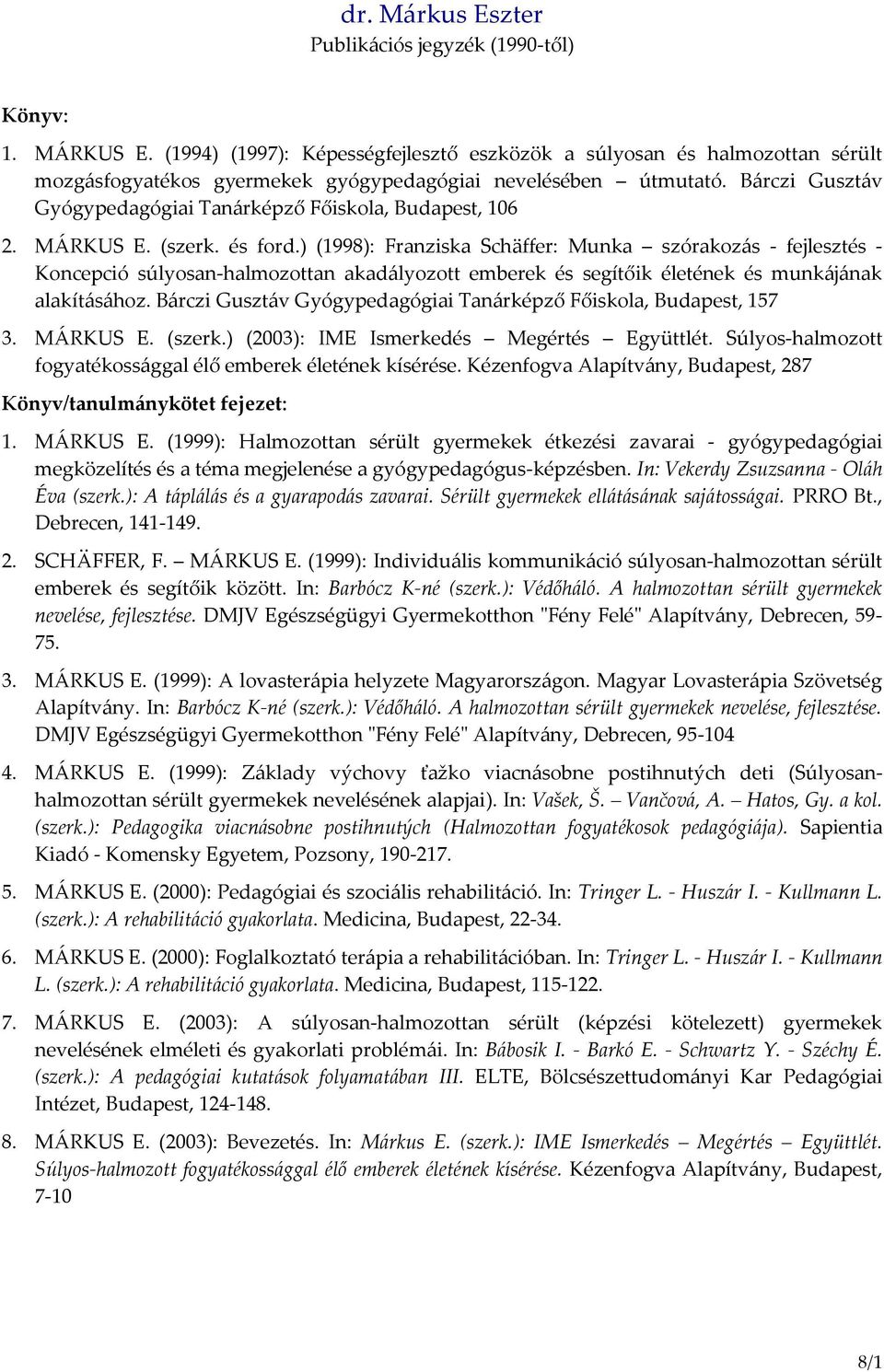 dr. Márkus Eszter
Publikációs jegyzék (1990-től)

Könyv:

1. MÁRKUS E. (1994) (1997): Képességfejlesztő eszközök a súlyosan és halmozottan sérült mozgásfogyatékos gyermekek gyógypedagógiai nevelésében – útmutató. Bárczi Gusztáv Gyógypedagógiai Tanárképző Főiskola, Budapest, 106

2. MÁRKUS E. (szerk. és ford.) (1998): Franziska Schäffer: Munka – szórakozás - fejlesztés - Koncepció súlyosan-halmozottan akadályozott emberek és segítőik életének és munkájának alakításához. Bárczi Gusztáv Gyógypedagógiai Tanárképző Főiskola, Budapest, 157

3. MÁRKUS E. (szerk.) (2003): IME Ismerkedés – Megértés – Együttlét. Súlyos-halmozott fogyatékossággal élő emberek életének kísérése. Kézenfogva Alapítvány, Budapest, 287

Könyv/tanulmánykötet fejezet:

1. MÁRKUS E. (1999): Halmozottan sérült gyermekek étkezési zavarai - gyógypedagógiai megközelítés és a téma megjelenése a gyógypedagógus-képzésben. In: Vekerdy Zsuzsanna - Oláh Éva (szerk.): A táplálás és a gyarapodás zavarai. Sérült gyermekek ellátásának sajátosságai. PRRO Bt., Debrecen, 141-149.

2. SCHÄFFER, F. – MÁRKUS E. (1999): Individuális kommunikáció súlyosan-halmozottan sérült emberek és segítőik között. In: Barbócz K-né (szerk.): Védőháló. A halmozottan sérült gyermekek nevelése, fejlesztése. DMJV Egészségügyi Gyermekotthon "Fény Felé" Alapítvány, Debrecen, 59-75.

3. MÁRKUS E. (1999): A lovasterápia helyzete Magyarországon. Magyar Lovasterápia Szövetség Alapítvány. In: Barbócz K-né (szerk.): Védőháló. A halmozottan sérült gyermekek nevelése, fejlesztése. DMJV Egészségügyi Gyermekotthon "Fény Felé" Alapítvány, Debrecen, 95-104

4. MÁRKUS E. (1999): Základy výchovy ťažko viacnásobne postihnutých deti (Súlyosan-halmozottan sérült gyermekek nevelésének alapjai). In: Vašek, Š. – Vančová, A. – Hatos, Gy. a kol. (szerk.): Pedagogika viacnásobne postihnutých (Halmozottan fogyatékosok pedagógiája). Sapientia Kiadó - Komensky Egyetem, Pozsony, 190-217.

5. MÁRKUS E. (2000): Pedagógiai és szociális rehabilitáció. In: Tringer L. - Huszár I. - Kullmann L. (szerk.): A rehabilitáció gyakorlata. Medicina, Budapest, 22-34.

6. MÁRKUS E. (2000): Foglalkoztató terápia a rehabilitációban. In: Tringer L. - Huszár I. - Kullmann L. (szerk.): A rehabilitáció gyakorlata. Medicina, Budapest, 115-122.

7. MÁRKUS E. (2003): A súlyosan-halmozottan sérült (képzési kötelezett) gyermekek nevelésének elméleti és gyakorlati problémái. In: Bábosik I. - Barkó E. - Schwartz Y. - Széchy É. (szerk.): A pedagógiai kutatások folyamatában III. ELTE, Bölcsészettudományi Kar Pedagógiai Intézet, Budapest, 124-148.

8. MÁRKUS E. (2003): Bevezetés. In: Márkus E. (szerk.): IME Ismerkedés – Megértés – Együttlét. Súlyos-halmozott fogyatékossággal élő emberek életének kísérése. Kézenfogva Alapítvány, Budapest, 7-10

8/1